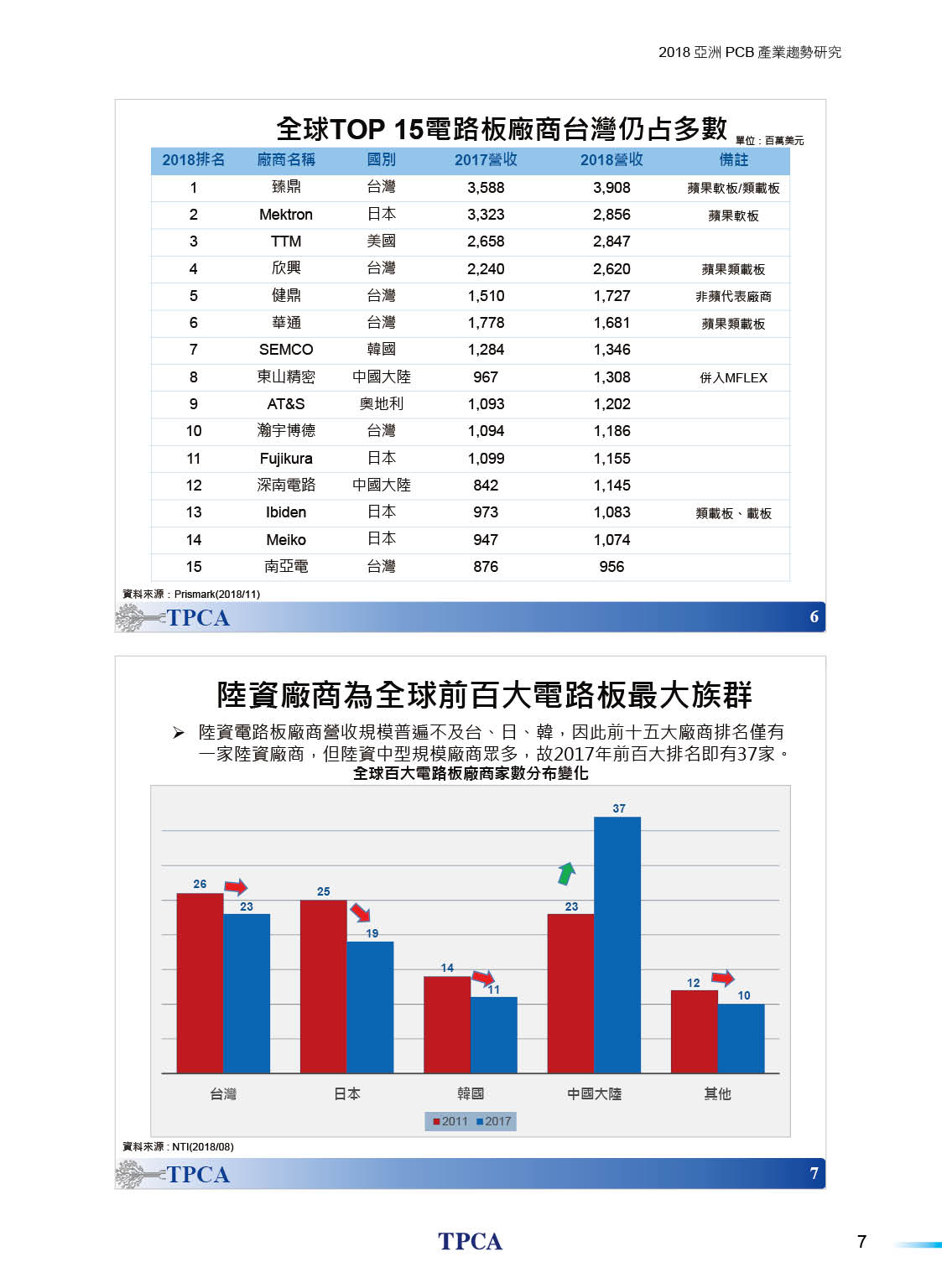 2018 亞洲 PCB 產業趨勢研究

全球TOP 15電路板廠商台灣仍占多數

單位：百萬美元

| 2018排名 | 廠商名稱 | 國別 | 2017營收 | 2018營收 | 備註 |
|---|---|---|---|---|---|
| 1 | 臻鼎 | 台灣 | 3,588 | 3,908 | 蘋果軟板/類載板 |
| 2 | Mektron | 日本 | 3,323 | 2,856 | 蘋果軟板 |
| 3 | TTM | 美國 | 2,658 | 2,847 | |
| 4 | 欣興 | 台灣 | 2,240 | 2,620 | 蘋果類載板 |
| 5 | 健鼎 | 台灣 | 1,510 | 1,727 | 非蘋代表廠商 |
| 6 | 華通 | 台灣 | 1,778 | 1,681 | 蘋果類載板 |
| 7 | SEMCO | 韓國 | 1,284 | 1,346 | |
| 8 | 東山精密 | 中國大陸 | 967 | 1,308 | 併入MFLEX |
| 9 | AT&S | 奧地利 | 1,093 | 1,202 | |
| 10 | 瀚宇博德 | 台灣 | 1,094 | 1,186 | |
| 11 | Fujikura | 日本 | 1,099 | 1,155 | |
| 12 | 深南電路 | 中國大陸 | 842 | 1,145 | |
| 13 | Ibiden | 日本 | 973 | 1,083 | 類載板、載板 |
| 14 | Meiko | 日本 | 947 | 1,074 | |
| 15 | 南亞電 | 台灣 | 876 | 956 | |

資料來源：Prismark(2018/11)

TPCA

6

陸資廠商為全球前百大電路板最大族群

➢ 陸資電路板廠商營收規模普遍不及台、日、韓，因此前十五大廠商排名僅有一家陸資廠商，但陸資中型規模廠商眾多，故2017年前百大排名即有37家。

全球百大電路板廠商家數分布變化

26 23 25 19 14 11 23 37 12 10

台灣 日本 韓國 中國大陸 其他

2011 2017

資料來源：NTI(2018/08)

TPCA

7

TPCA

7